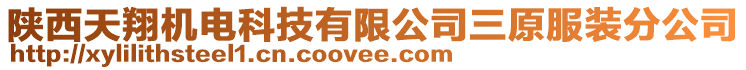 陕西天翔机电科技有限公司三原服装分公司
http://xylilithsteel1.cn.coovee.com